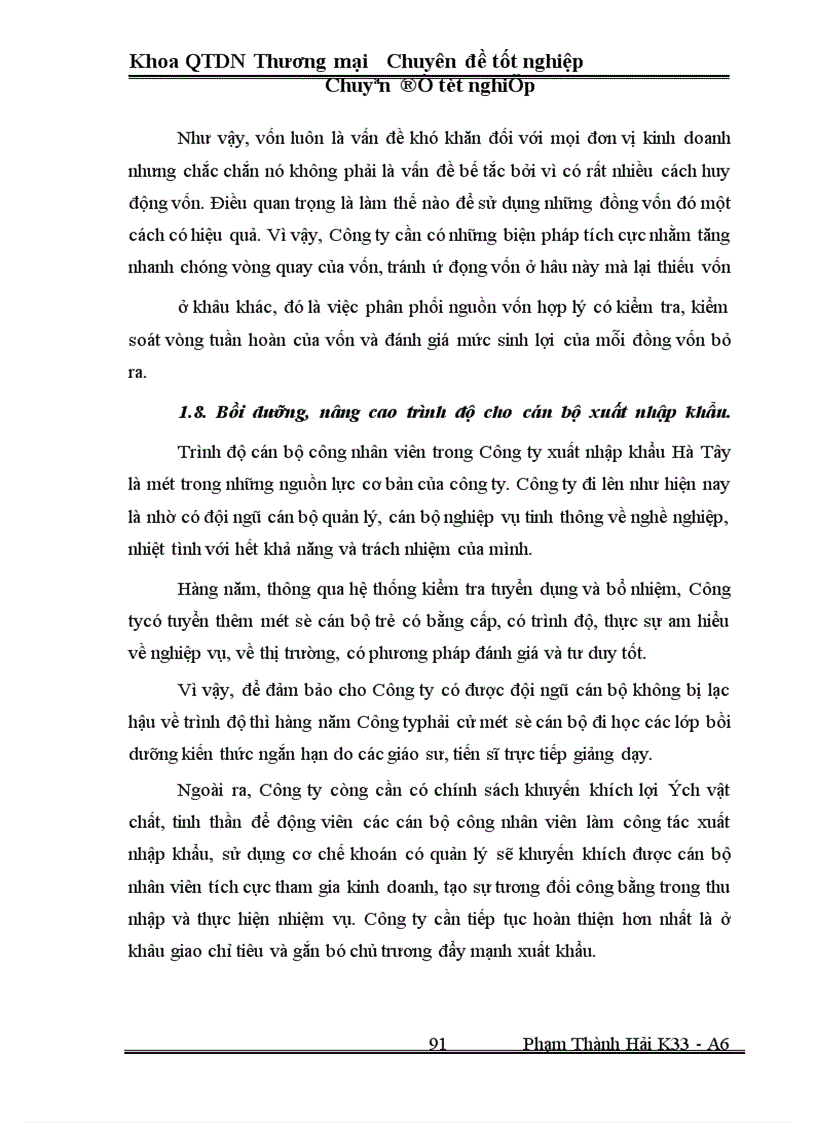 Khoa QTDN Thương mại Chuyên đề tốt nghiệp
Chuyªn ®Ò tèt nghiÖp

Như vậy, vốn luôn là vấn đề khó khăn đối với mọi đơn vị kinh doanh nhưng chắc chắn nó không phải là vấn đề bế tắc bởi vì có rất nhiều cách huy động vốn. Điều quan trọng là làm thế nào để sử dụng những đồng vốn đó một cách có hiệu quả. Vì vậy, Công ty cần có những biện pháp tích cực nhằm tăng nhanh chóng vòng quay của vốn, tránh ứ đọng vốn ở hâu này mà lại thiếu vốn ở khâu khác, đó là việc phân phối nguồn vốn hợp lý có kiểm tra, kiểm soát vòng tuần hoàn của vốn và đánh giá mức sinh lợi của mỗi đồng vốn bỏ ra.

1.8. Bồi dưỡng, nâng cao trình độ cho cán bộ xuất nhập khẩu.

Trình độ cán bộ công nhân viên trong Công ty xuất nhập khẩu Hà Tây là mét trong những nguồn lực cơ bản của công ty. Công ty đi lên như hiện nay là nhờ có đội ngũ cán bộ quản lý, cán bộ nghiệp vụ tinh thông về nghề nghiệp, nhiệt tình với hết khả năng và trách nhiệm của mình.

Hàng năm, thông qua hệ thống kiểm tra tuyển dụng và bổ nhiệm, Công tycó tuyển thêm mét sè cán bộ trẻ có bằng cấp, có trình độ, thực sự am hiểu về nghiệp vụ, về thị trường, có phương pháp đánh giá và tư duy tốt.

Vì vậy, để đảm bảo cho Công ty có được đội ngũ cán bộ không bị lạc hậu về trình độ thì hàng năm Công typhải cử mét sè cán bộ đi học các lớp bồi dưỡng kiến thức ngắn hạn do các giáo sư, tiến sĩ trực tiếp giảng dạy.

Ngoài ra, Công ty còng cần có chính sách khuyến khích lợi Ých vật chất, tinh thần để động viên các cán bộ công nhân viên làm công tác xuất nhập khẩu, sử dụng cơ chế khoán có quản lý sẽ khuyến khích được cán bộ nhân viên tích cực tham gia kinh doanh, tạo sự tương đối công bằng trong thu nhập và thực hiện nhiệm vụ. Công ty cần tiếp tục hoàn thiện hơn nhất là ở khâu giao chỉ tiêu và gắn bó chủ trương đẩy mạnh xuất khẩu.

91 Phạm Thành Hải K33 - A6